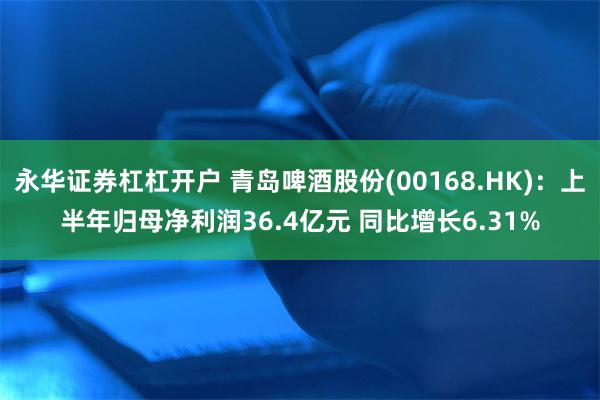 永华证券杠杠开户 青岛啤酒股份(00168.HK)：上半年归母净利润36.4亿元 同比增长6.31%